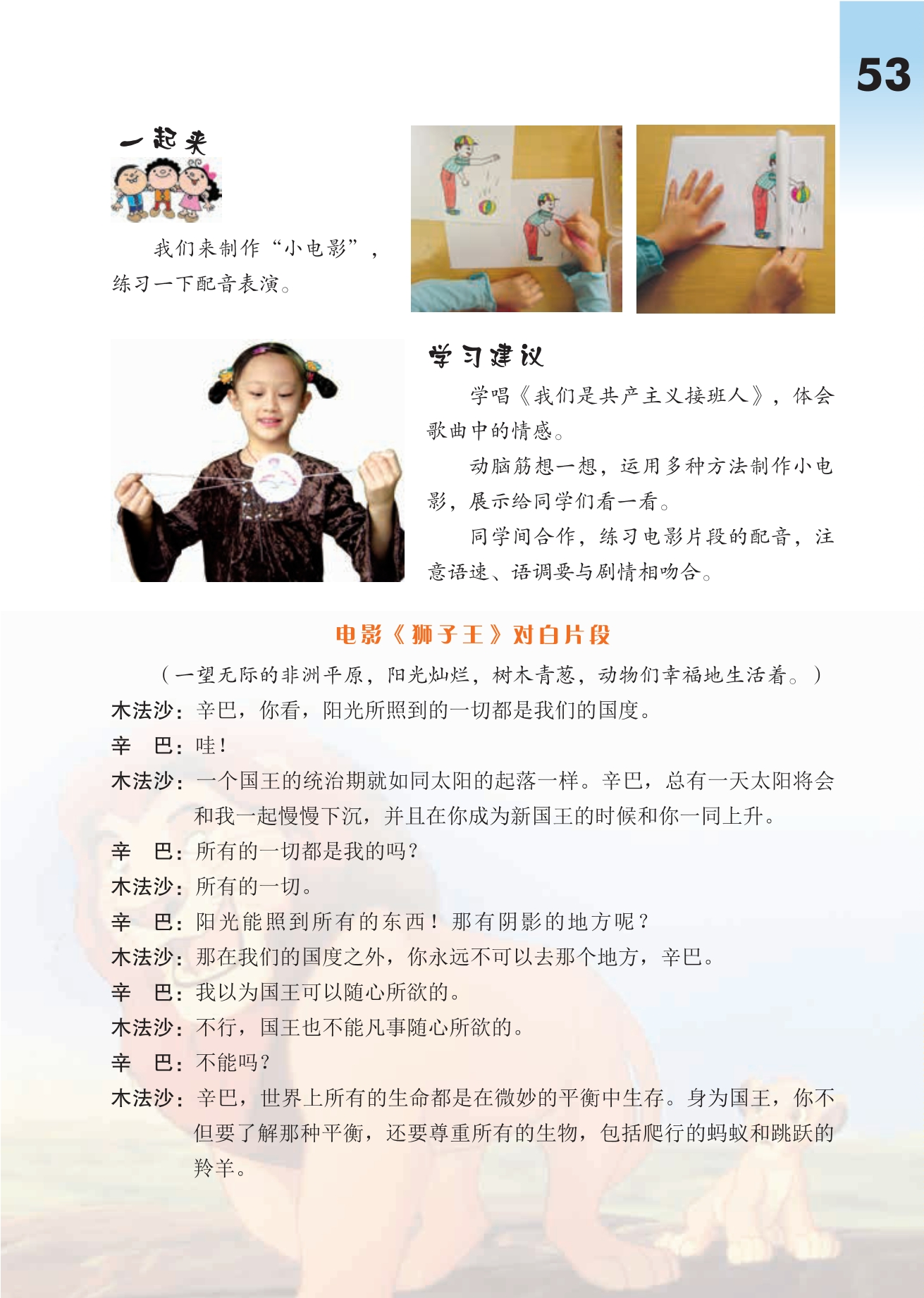 53

一起来

我们来制作“小电影”，练习一下配音表演。

学习建议

学唱《我们是共产主义接班人》，体会歌曲中的情感。

动脑筋想一想，运用多种方法制作小电影，展示给同学们看一看。

同学间合作，练习电影片段的配音，注意语速、语调要与剧情相吻合。

电影《狮子王》对白片段

（一望无际的非洲平原，阳光灿烂，树木青葱，动物们幸福地生活着。）

木法沙：辛巴，你看，阳光所照到的一切都是我们的国度。

辛 巴：哇！

木法沙：一个国王的统治期就如同太阳的起落一样。辛巴，总有一天太阳将会和我一起慢慢下沉，并且在你成为新国王的时候和你一同上升。

辛 巴：所有的一切都是我的吗？

木法沙：所有的一切。

辛 巴：阳光能照到所有的东西！那有阴影的地方呢？

木法沙：那在我们的国度之外，你永远不可以去那个地方，辛巴。

辛 巴：我以为国王可以随心所欲的。

木法沙：不行，国王也不能凡事随心所欲的。

辛 巴：不能吗？

木法沙：辛巴，世界上所有的生命都是在微妙的平衡中生存。身为国王，你不但要了解那种平衡，还要尊重所有的生物，包括爬行的蚂蚁和跳跃的羚羊。